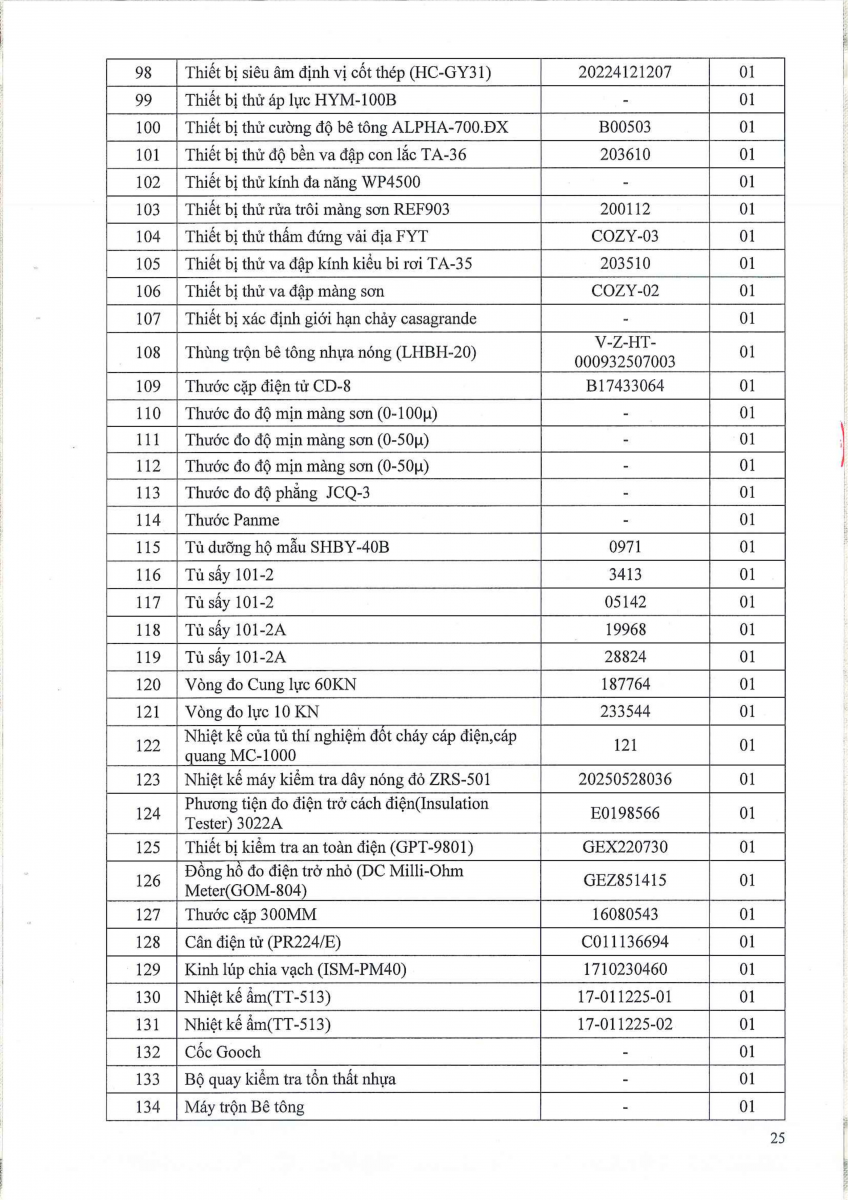 | 98 | Thiết bị siêu âm định vị cốt thép (HC-GY31) | 20224121207 | 01 |
|---|---|---|---|
| 99 | Thiết bị thử áp lực HYM-100B | - | 01 |
| 100 | Thiết bị thử cường độ bê tông ALPHA-700.ĐX | B00503 | 01 |
| 101 | Thiết bị thử độ bền va đập con lắc TA-36 | 203610 | 01 |
| 102 | Thiết bị thử kính đa năng WP4500 | - | 01 |
| 103 | Thiết bị thử rửa trôi màng sơn REF903 | 200112 | 01 |
| 104 | Thiết bị thử thấm đứng vải địa FYT | COZY-03 | 01 |
| 105 | Thiết bị thử va đập kính kiểu bi rơi TA-35 | 203510 | 01 |
| 106 | Thiết bị thử va đập màng sơn | COZY-02 | 01 |
| 107 | Thiết bị xác định giới hạn chảy casagrande | - | 01 |
| 108 | Thùng trộn bê tông nhựa nóng (LHBH-20) | V-Z-HT-000932507003 | 01 |
| 109 | Thước cặp điện tử CD-8 | B17433064 | 01 |
| 110 | Thước đo độ mịn màng sơn (0-100μ) | - | 01 |
| 111 | Thước đo độ mịn màng sơn (0-50μ) | - | 01 |
| 112 | Thước đo độ mịn màng sơn (0-50μ) | - | 01 |
| 113 | Thước đo độ phẳng JCQ-3 | - | 01 |
| 114 | Thước Panme | - | 01 |
| 115 | Tủ dưỡng hộ mẫu SHBY-40B | 0971 | 01 |
| 116 | Tủ sấy 101-2 | 3413 | 01 |
| 117 | Tủ sấy 101-2 | 05142 | 01 |
| 118 | Tủ sấy 101-2A | 19968 | 01 |
| 119 | Tủ sấy 101-2A | 28824 | 01 |
| 120 | Vòng đo Cung lực 60KN | 187764 | 01 |
| 121 | Vòng đo lực 10 KN | 233544 | 01 |
| 122 | Nhiệt kế của tủ thí nghiệm đốt cháy cáp điện,cáp quang MC-1000 | 121 | 01 |
| 123 | Nhiệt kế máy kiểm tra dây nóng đỏ ZRS-501 | 20250528036 | 01 |
| 124 | Phương tiện đo điện trở cách điện(Insulation Tester) 3022A | E0198566 | 01 |
| 125 | Thiết bị kiểm tra an toàn điện (GPT-9801) | GEX220730 | 01 |
| 126 | Đồng hồ đo điện trở nhỏ (DC Milli-Ohm Meter(GOM-804) | GEZ851415 | 01 |
| 127 | Thước cặp 300MM | 16080543 | 01 |
| 128 | Cân điện tử (PR224/E) | C011136694 | 01 |
| 129 | Kinh lúp chia vạch (ISM-PM40) | 1710230460 | 01 |
| 130 | Nhiệt kế ẩm(TT-513) | 17-011225-01 | 01 |
| 131 | Nhiệt kế ẩm(TT-513) | 17-011225-02 | 01 |
| 132 | Cốc Gooch | - | 01 |
| 133 | Bộ quay kiểm tra tổn thất nhựa | - | 01 |
| 134 | Máy trộn Bê tông | - | 01 |

25